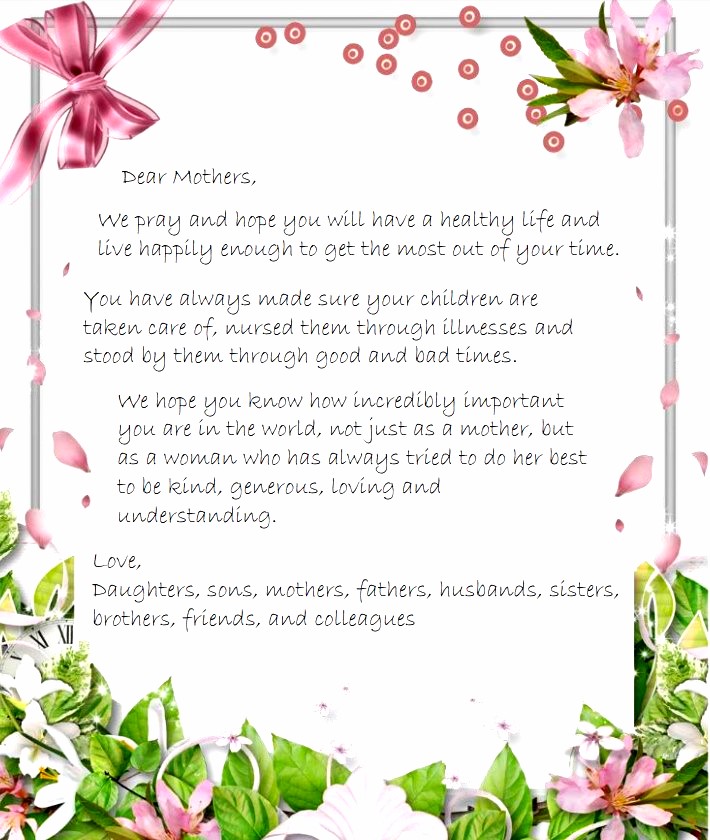 Dear Mothers,

We pray and hope you will have a healthy life and live happily enough to get the most out of your time.

You have always made sure your children are taken care of, nursed them through illnesses and stood by them through good and bad times.

We hope you know how incredibly important you are in the world, not just as a mother, but as a woman who has always tried to do her best to be kind, generous, loving and understanding.

Love,
Daughters, sons, mothers, fathers, husbands, sisters, brothers, friends, and colleagues